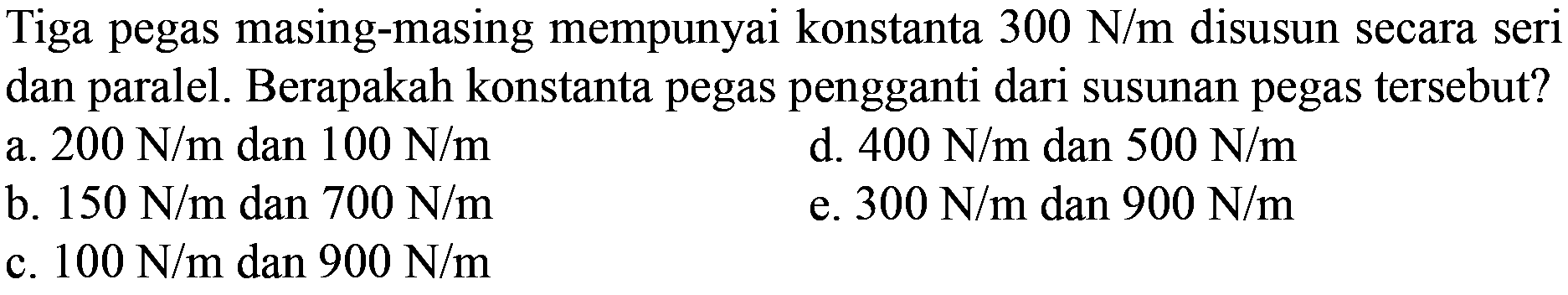 Tiga pegas masing-masing mempunyai konstanta 300 N/m disusun secara seri dan paralel. Berapakah konstanta pegas pengganti dari susunan pegas tersebut?

a. 200 N/m dan 100 N/m

b. 150 N/m dan 700 N/m

c. 100 N/m dan 900 N/m

d. 400 N/m dan 500 N/m

e. 300 N/m dan 900 N/m